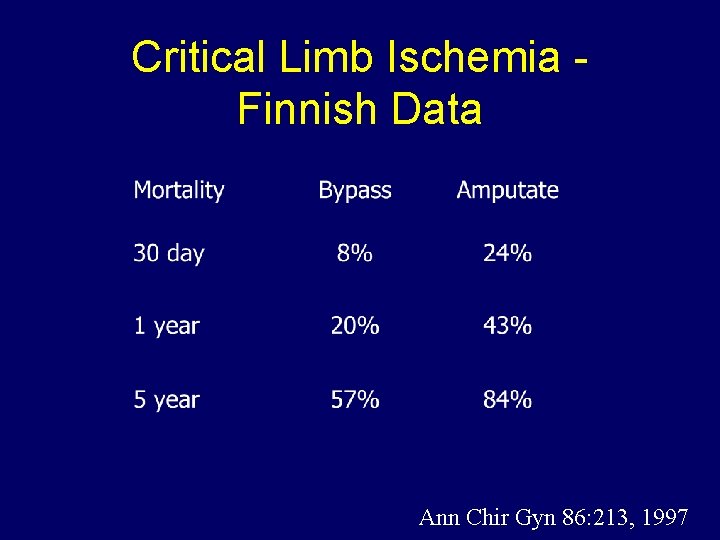 Critical Limb Ischemia - Finnish Data

| Mortality | Bypass | Amputate |
|---|---|---|
| 30 day | 8% | 24% |
| 1 year | 20% | 43% |
| 5 year | 57% | 84% |

Ann Chir Gyn 86:213, 1997